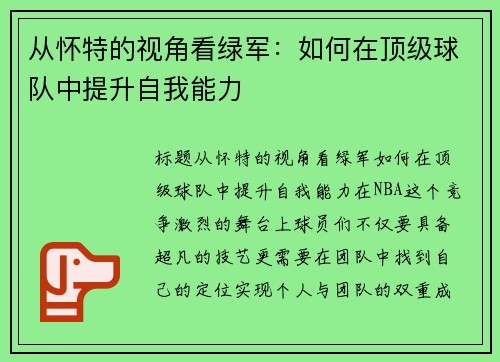 从怀特的视角看绿军：如何在顶级球队中提升自我能力

标题从怀特的视角看绿军如何在顶级球队中提升自我能力在NBA这个竞争激烈的舞台上球员们不仅要具备超凡的技艺更需要在团队中找到自己的定位实现个人与团队的双重成